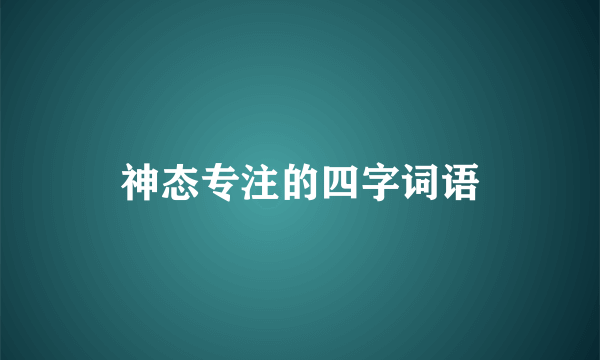 神态专注的四字词语